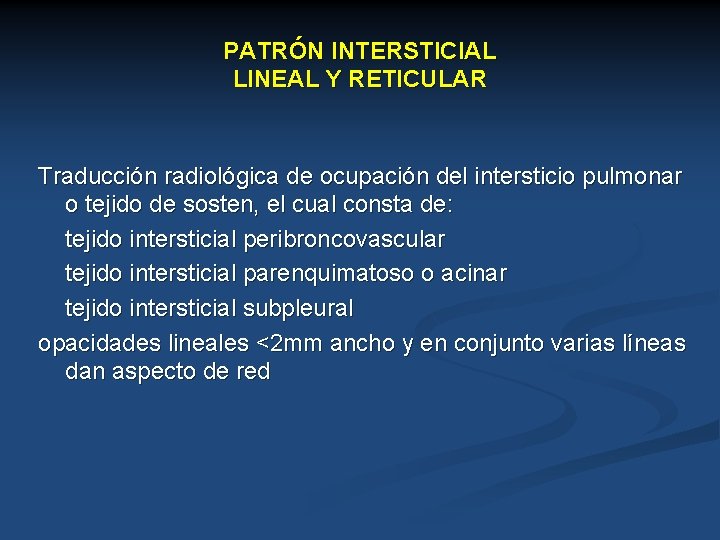 PATRÓN INTERSTICIAL
LINEAL Y RETICULAR

Traducción radiológica de ocupación del intersticio pulmonar o tejido de sosten, el cual consta de:

tejido intersticial peribroncovascular

tejido intersticial parenquimatoso o acinar

tejido intersticial subpleural

opacidades lineales <2mm ancho y en conjunto varias líneas dan aspecto de red